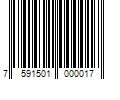 7 591501 000017